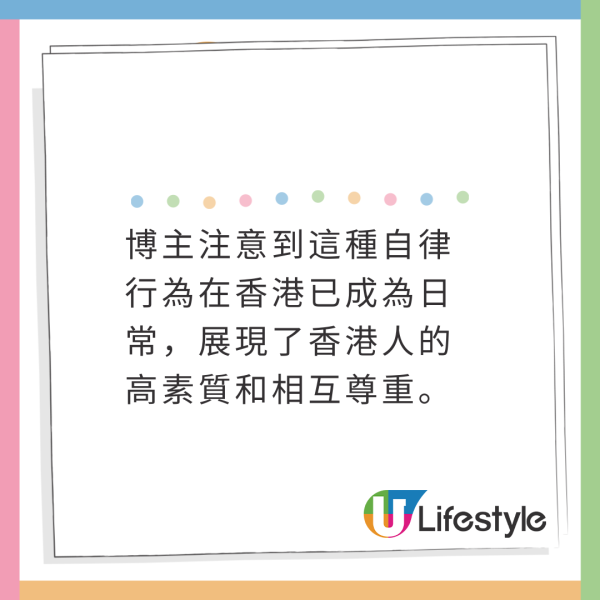 博主注意到這種自律行為在香港已成為日常，展現了香港人的高素質和相互尊重。

U Lifestyle